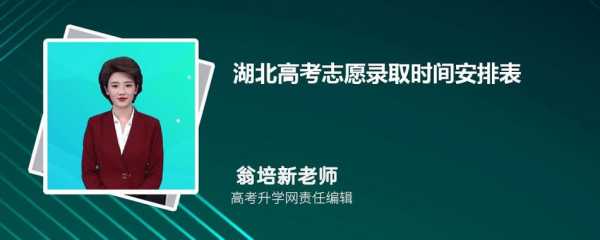 湖北高考志愿录取时间安排表

翁培新老师
高考升学网责任编辑